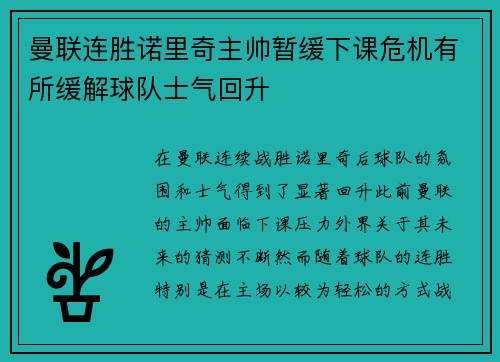 曼联连胜诺里奇主帅暂缓下课危机有所缓解球队士气回升

在曼联连续战胜诺里奇后球队的氛围和士气得到了显著回升此前曼联的主帅面临下课压力外界关于其未来的猜测不断然而随着球队的连胜特别是在主场以较为轻松的方式战